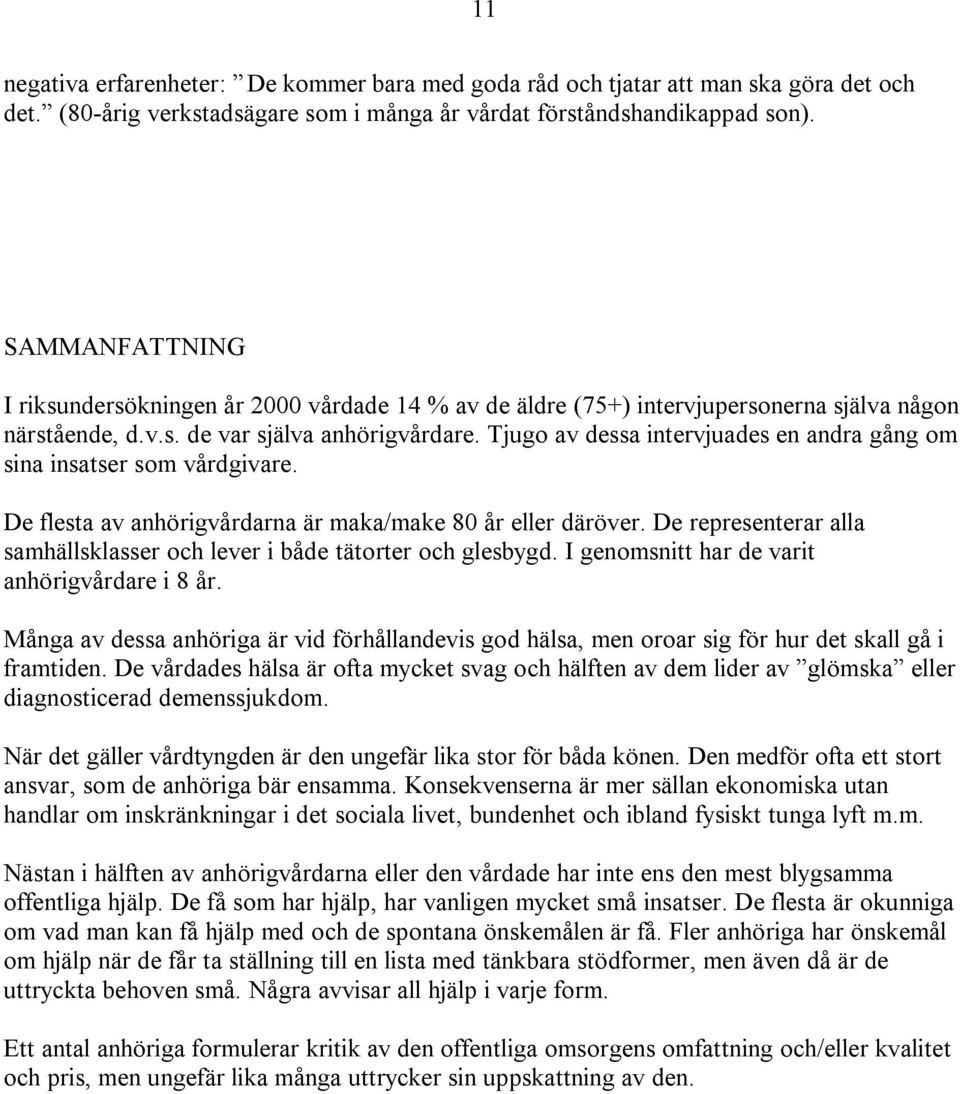 11

negativa erfarenheter: ”De kommer bara med goda råd och tjatar att man ska göra det och det.” (80-årig verkstadsägare som i många år vårdat förståndshandikappad son).

SAMMANFATTNING

I riksundersökningen år 2000 vårdade 14 % av de äldre (75+) intervjupersonerna själva någon närstående, d.v.s. de var själva anhörigvårdare. Tjugo av dessa intervjuades en andra gång om sina insatser som vårdgivare.

De flesta av anhörigvårdarna är maka/make 80 år eller däröver. De representerar alla samhällsklasser och lever i både tätorter och glesbygd. I genomsnitt har de varit anhörigvårdare i 8 år.

Många av dessa anhöriga är vid förhållandevis god hälsa, men oroar sig för hur det skall gå i framtiden. De vårdades hälsa är ofta mycket svag och hälften av dem lider av ”glömska” eller diagnosticerad demenssjukdom.

När det gäller vårdtyngden är den ungefär lika stor för båda könen. Den medför ofta ett stort ansvar, som de anhöriga bär ensamma. Konsekvenserna är mer sällan ekonomiska utan handlar om inskränkningar i det sociala livet, bundenhet och ibland fysiskt tunga lyft m.m.

Nästan i hälften av anhörigvårdarna eller den vårdade har inte ens den mest blygsamma offentliga hjälp. De få som har hjälp, har vanligen mycket små insatser. De flesta är okunniga om vad man kan få hjälp med och de spontana önskemålen är få. Fler anhöriga har önskemål om hjälp när de får ta ställning till en lista med tänkbara stödformer, men även då är de uttryckta behoven små. Några avvisar all hjälp i varje form.

Ett antal anhöriga formulerar kritik av den offentliga omsorgens omfattning och/eller kvalitet och pris, men ungefär lika många uttrycker sin uppskattning av den.